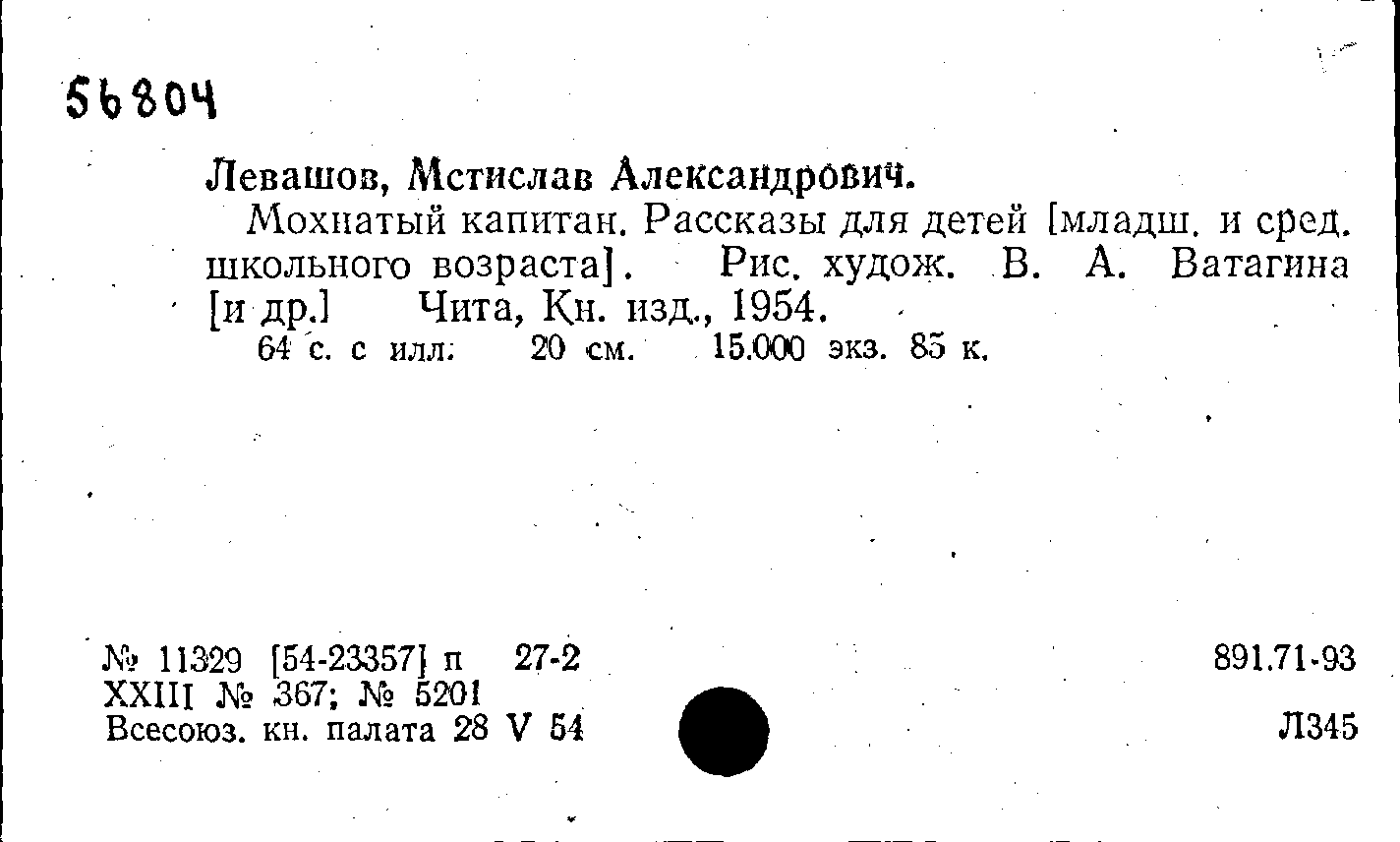 56804

Левашов, Мстислав Александрович.

Мохнатый капитан. Рассказы для детей [младш. и сред. школьного возраста]. Рис. худож. В. А. Ватагина [и др.] Чита, Кн. изд., 1954.

64 с. с илл. 20 см. 15.000 экз. 85 к.

№ 11329 [54-23357] п 27-2
XXIII № 367; № 5201
Всесоюз. кн. палата 28 V 54

891.71-93

Л345